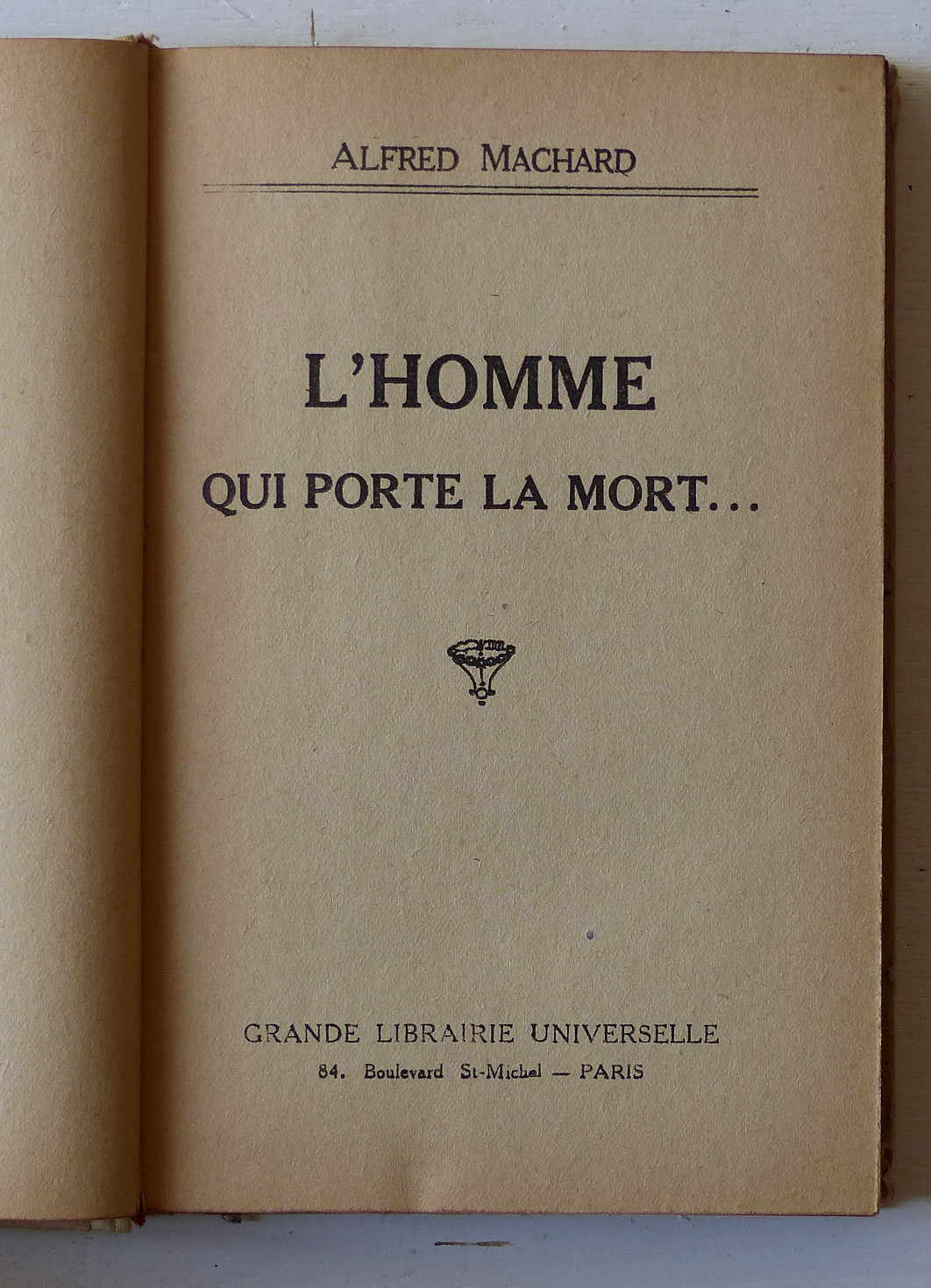 ALFRED MACHARD

L'HOMME

QUI PORTE LA MORT...

GRANDE LIBRAIRIE UNIVERSELLE

84. Boulevard St-Michel — PARIS